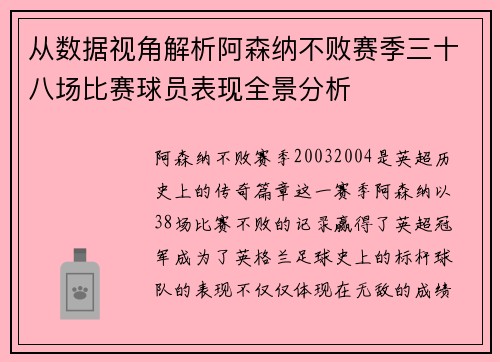 从数据视角解析阿森纳不败赛季三十八场比赛球员表现全景分析

阿森纳不败赛季20032004是英超历史上的传奇篇章这一赛季阿森纳以38场比赛不败的记录赢得了英超冠军成为了英格兰足球史上的标杆球队的表现不仅仅体现在无敌的成绩